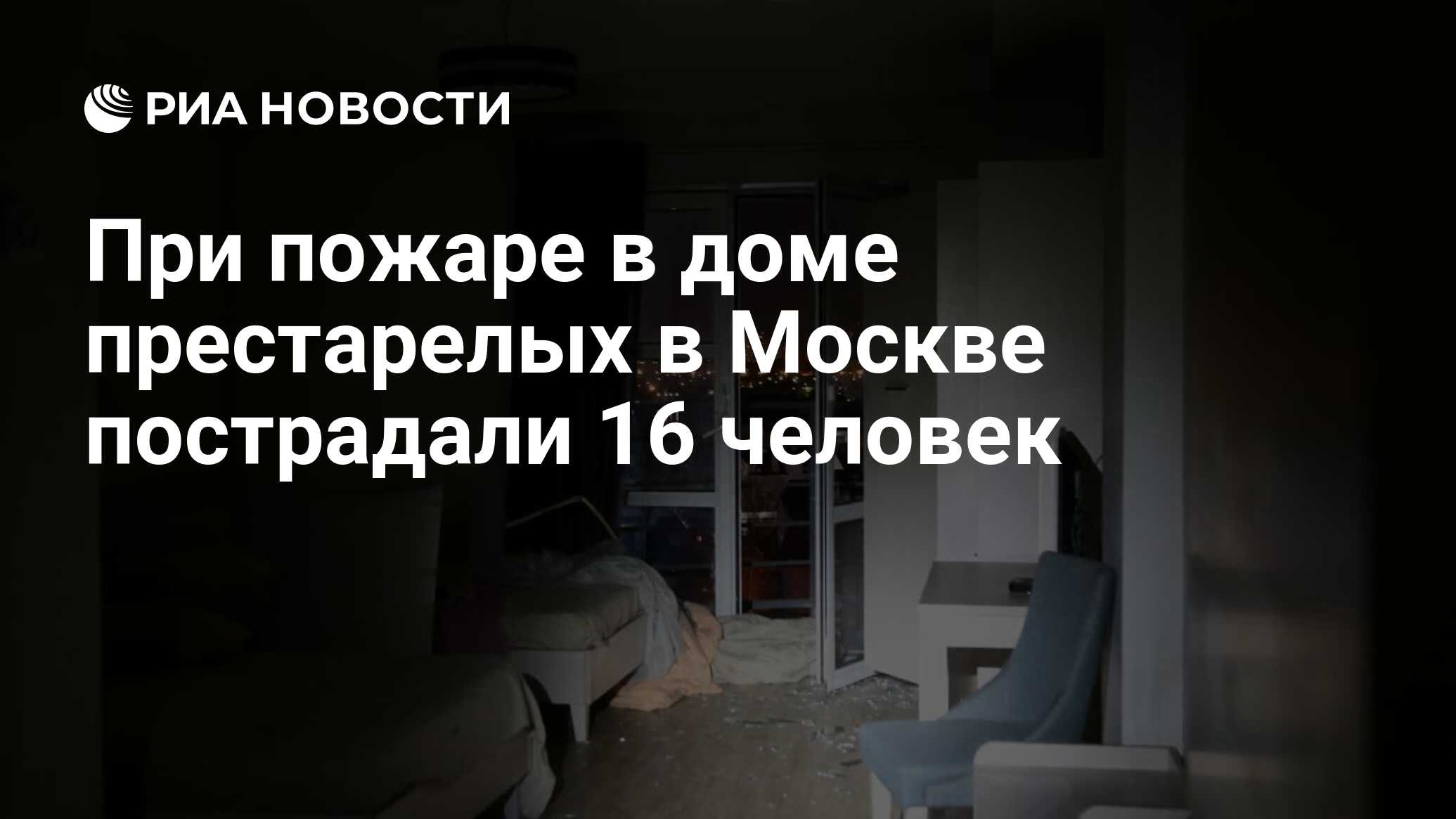 РИА НОВОСТИ

При пожаре в доме престарелых в Москве пострадали 16 человек